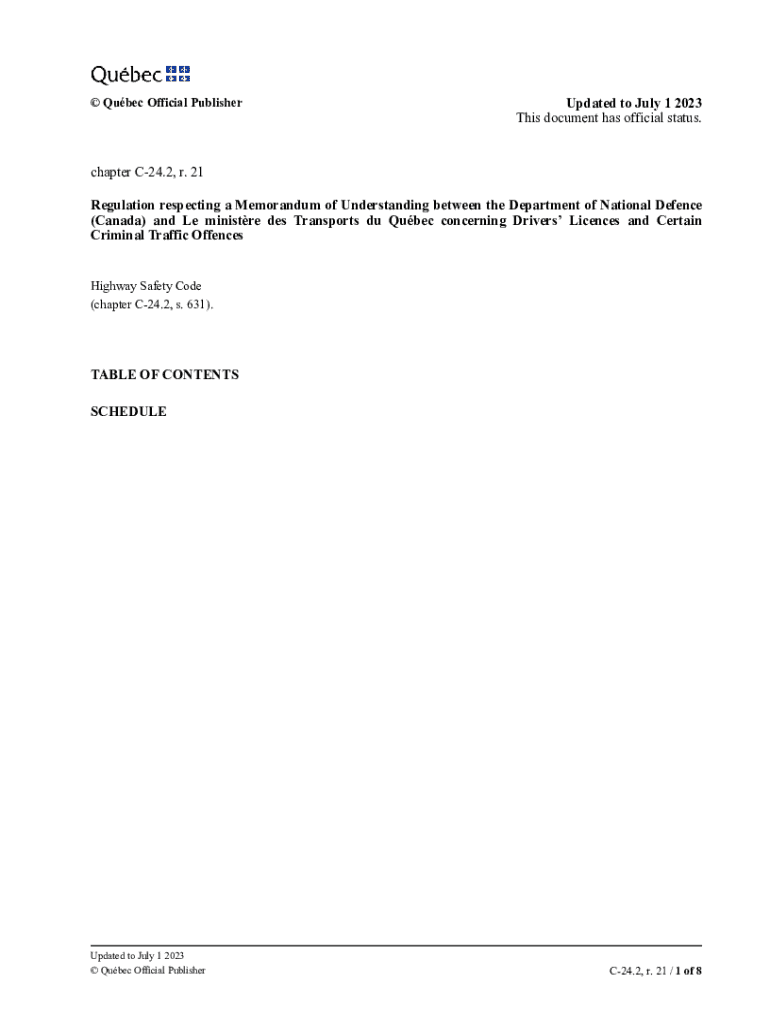 Québec

© Québec Official Publisher

Updated to July 1 2023
This document has official status.

chapter C-24.2, r. 21

Regulation respecting a Memorandum of Understanding between the Department of National Defence (Canada) and Le ministère des Transports du Québec concerning Drivers' Licences and Certain Criminal Traffic Offences

Highway Safety Code
(chapter C-24.2, s. 631).

TABLE OF CONTENTS

SCHEDULE

Updated to July 1 2023
© Québec Official Publisher

C-24.2, r. 21 / 1 of 8